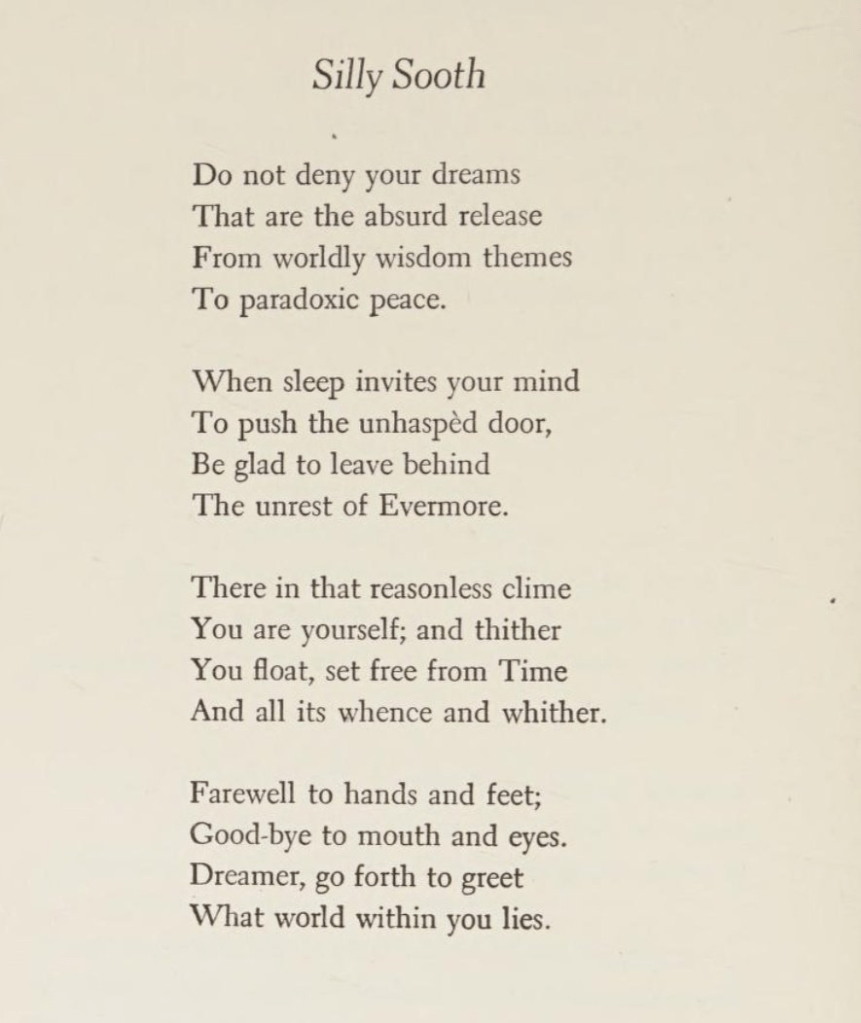 Silly Sooth

Do not deny your dreams
That are the absurd release
From worldly wisdom themes
To paradoxic peace.

When sleep invites your mind
To push the unhaspèd door,
Be glad to leave behind
The unrest of Evermore.

There in that reasonless clime
You are yourself; and thither
You float, set free from Time
And all its whence and whither.

Farewell to hands and feet;
Good-bye to mouth and eyes.
Dreamer, go forth to greet
What world within you lies.